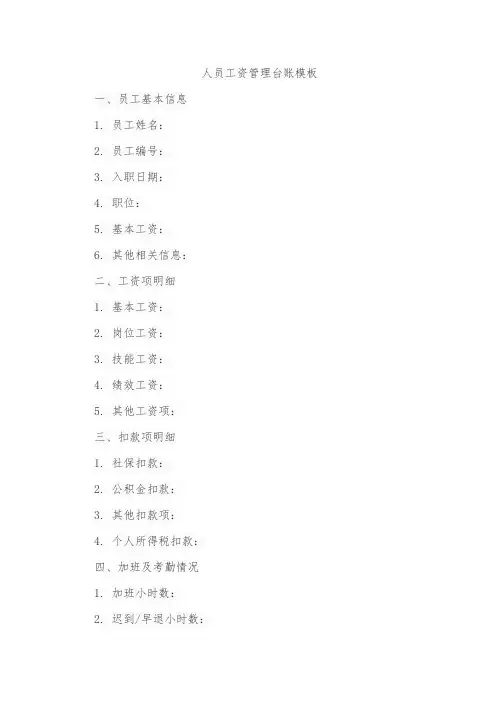 人员工资管理台账模板

一、员工基本信息

1. 员工姓名：

2. 员工编号：

3. 入职日期：

4. 职位：

5. 基本工资：

6. 其他相关信息：

二、工资项明细

1. 基本工资：

2. 岗位工资：

3. 技能工资：

4. 绩效工资：

5. 其他工资项：

三、扣款项明细

1. 社保扣款：

2. 公积金扣款：

3. 其他扣款项：

4. 个人所得税扣款：

四、加班及考勤情况

1. 加班小时数：

2. 迟到/早退小时数：